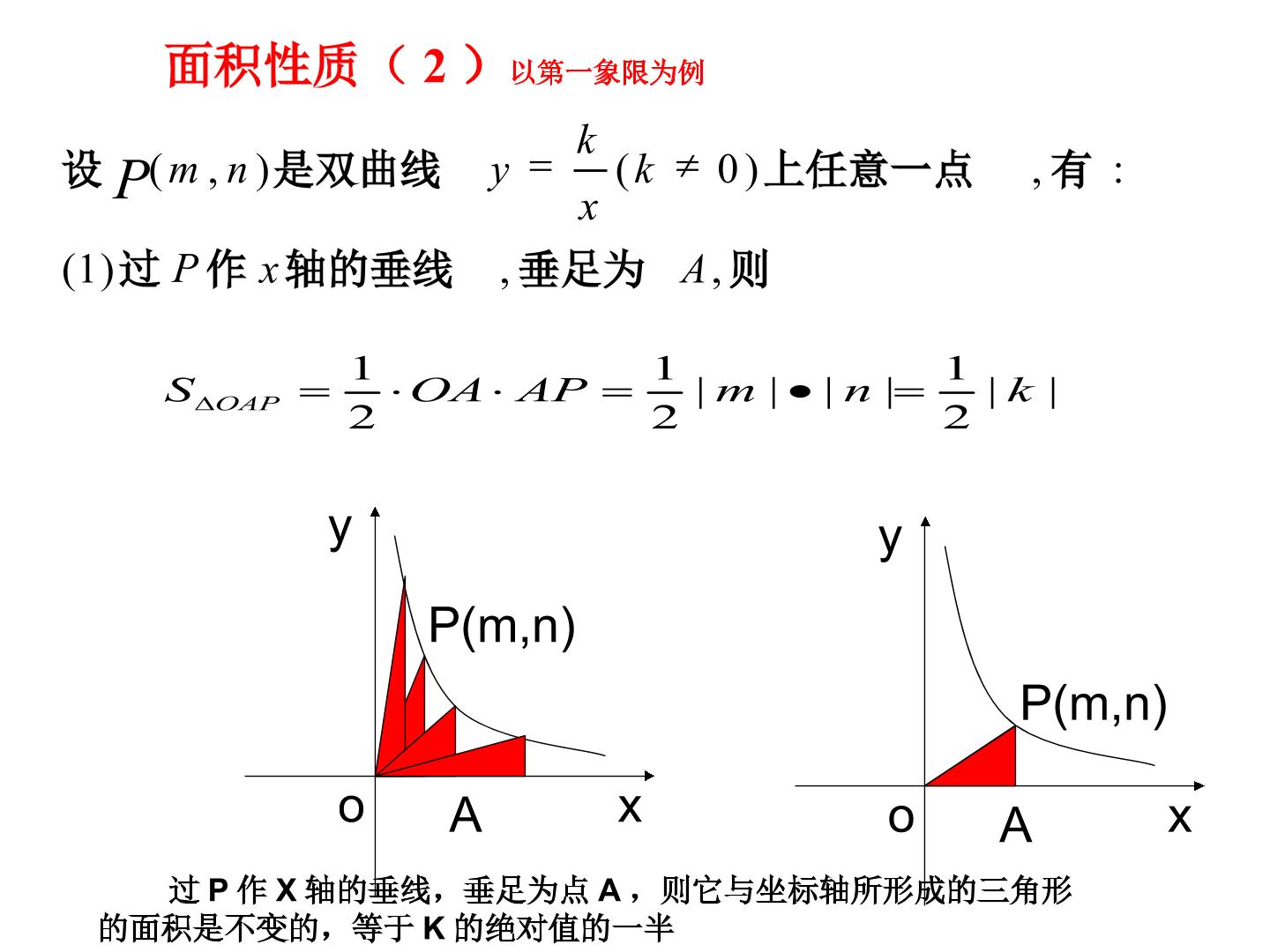 面积性质（2）以第一象限为例

设$P(m,n)$是双曲线 $y=\frac{k}{x}(k\neq 0)$上任意一点 ,有：

(1)过$P$作$x$轴的垂线 ,垂足为 $A$,则

$S_{\triangle OAP}=\frac{1}{2}\cdot OA\cdot AP=\frac{1}{2}|m|\bullet|n|=\frac{1}{2}|k|$

y
P(m,n)
o
A
x

y
P(m,n)
o
A
x

过P作X轴的垂线，垂足为点A，则它与坐标轴所形成的三角形的面积是不变的，等于K的绝对值的一半